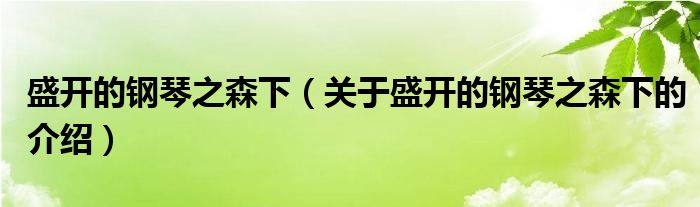 盛开的钢琴之森下（关于盛开的钢琴之森下的介绍）